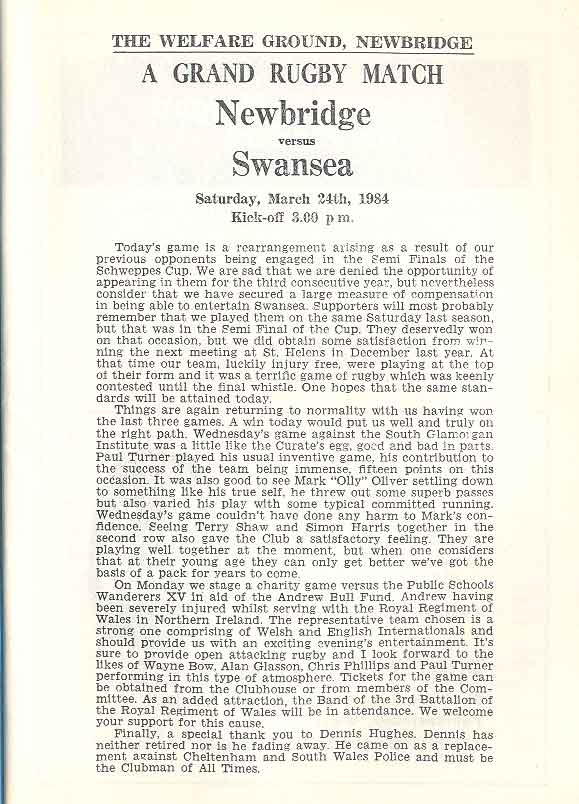 THE WELFARE GROUND, NEWBRIDGE

A GRAND RUGBY MATCH

Newbridge

versus

Swansea

Saturday, March 24th, 1984

Kick-off 3.00 p m.

Today's game is a rearrangement arising as a result of our previous opponents being engaged in the Semi Finals of the Schweppes Cup. We are sad that we are denied the opportunity of appearing in them for the third consecutive year, but nevertheless consider that we have secured a large measure of compensation in being able to entertain Swansea. Supporters will most probably remember that we played them on the same Saturday last season, but that was in the Semi Final of the Cup. They deservedly won on that occasion, but we did obtain some satisfaction from winning the next meeting at St. Helens in December last year. At that time our team, luckily injury free, were playing at the top of their form and it was a terrific game of rugby which was keenly contested until the final whistle. One hopes that the same standards will be attained today.

Things are again returning to normality with us having won the last three games. A win today would put us well and truly on the right path. Wednesday's game against the South Glamorgan Institute was a little like the Curate's egg, good and bad in parts. Paul Turner played his usual inventive game, his contribution to the success of the team being immense, fifteen points on this occasion. It was also good to see Mark "Olly" Oliver settling down to something like his true self, he threw out some superb passes but also varied his play with some typical committed running. Wednesday's game couldn't have done any harm to Mark's confidence. Seeing Terry Shaw and Simon Harris together in the second row also gave the Club a satisfactory feeling. They are playing well together at the moment, but when one considers that at their young age they can only get better we've got the basis of a pack for years to come.

On Monday we stage a charity game versus the Public Schools Wanderers XV in aid of the Andrew Bull Fund. Andrew having been severely injured whilst serving with the Royal Regiment of Wales in Northern Ireland. The representative team chosen is a strong one comprising of Welsh and English Internationals and should provide us with an exciting evening's entertainment. It's sure to provide open attacking rugby and I look forward to the likes of Wayne Bow, Alan Glasson, Chris Phillips and Paul Turner performing in this type of atmosphere. Tickets for the game can be obtained from the Clubhouse or from members of the Committee. As an added attraction, the Band of the 3rd Battalion of the Royal Regiment of Wales will be in attendance. We welcome your support for this cause.

Finally, a special thank you to Dennis Hughes. Dennis has neither retired nor is he fading away. He came on as a replacement against Cheltenham and South Wales Police and must be the Clubman of All Times.